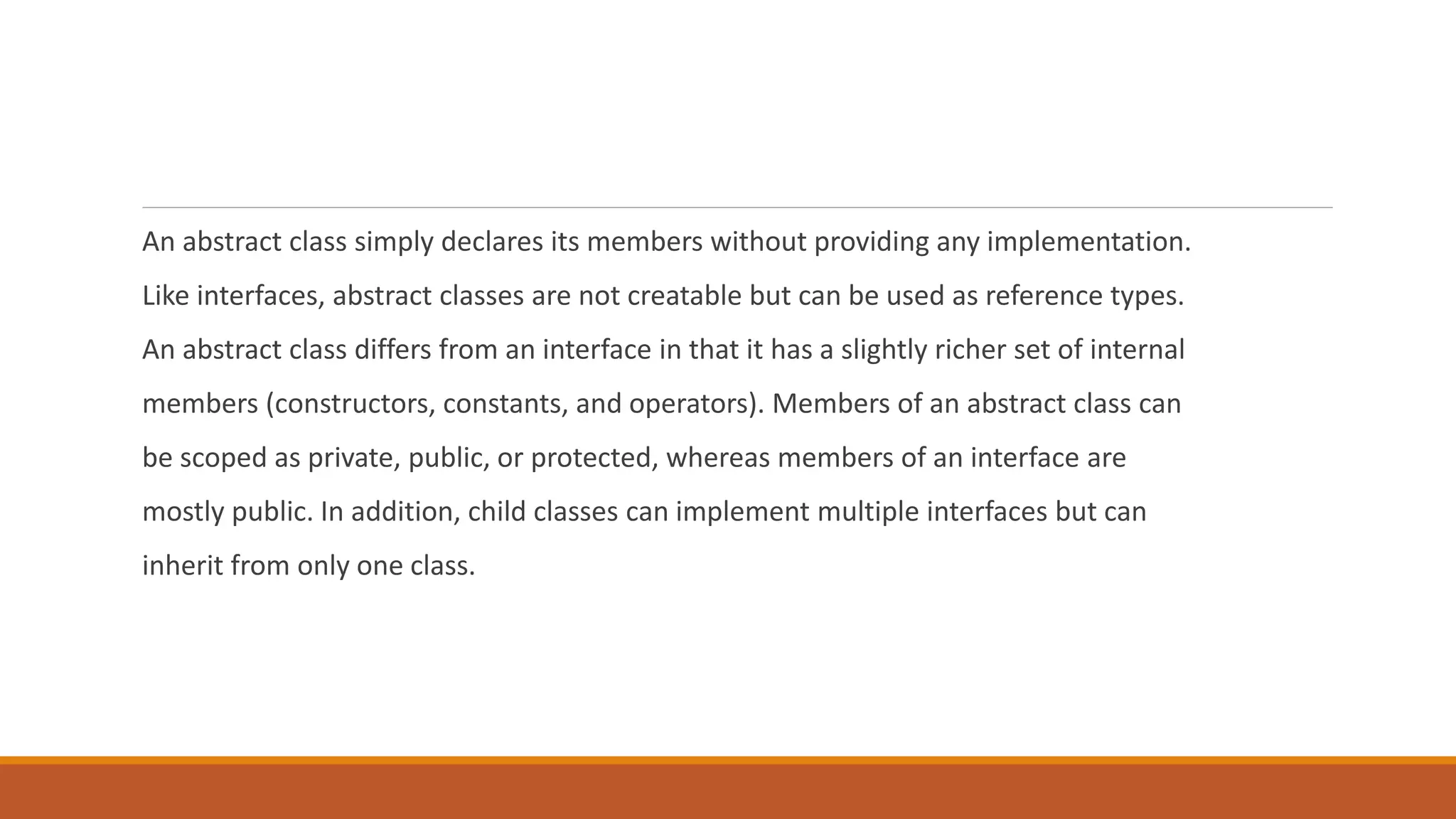 An abstract class simply declares its members without providing any implementation. Like interfaces, abstract classes are not creatable but can be used as reference types. An abstract class differs from an interface in that it has a slightly richer set of internal members (constructors, constants, and operators). Members of an abstract class can be scoped as private, public, or protected, whereas members of an interface are mostly public. In addition, child classes can implement multiple interfaces but can inherit from only one class.